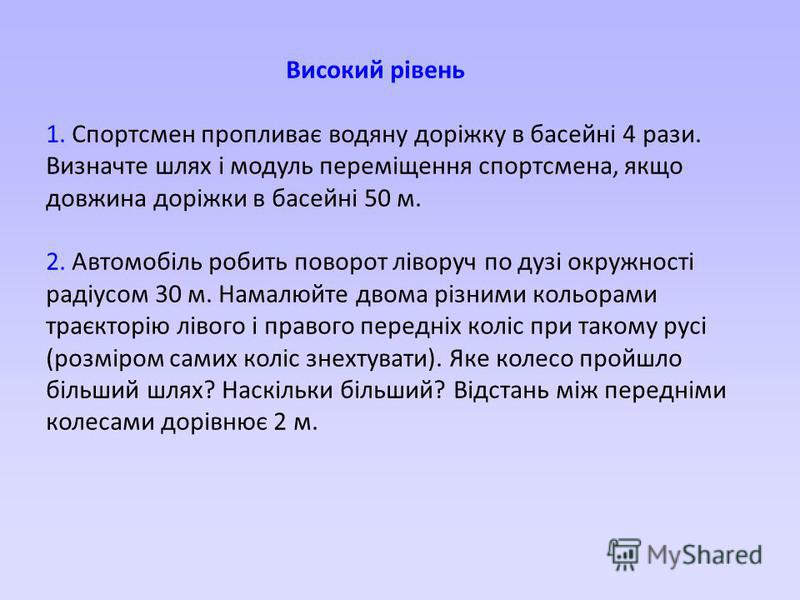 Високий рівень

1. Спортсмен пропливає водяну доріжку в басейні 4 рази. Визначте шлях і модуль переміщення спортсмена, якщо довжина доріжки в басейні 50 м.

2. Автомобіль робить поворот ліворуч по дузі окружності радіусом 30 м. Намалюйте двома різними кольорами траєкторію лівого і правого передніх коліс при такому русі (розміром самих коліс знехтувати). Яке колесо пройшло більший шлях? Наскільки більший? Відстань між передніми колесами дорівнює 2 м.

MyShared